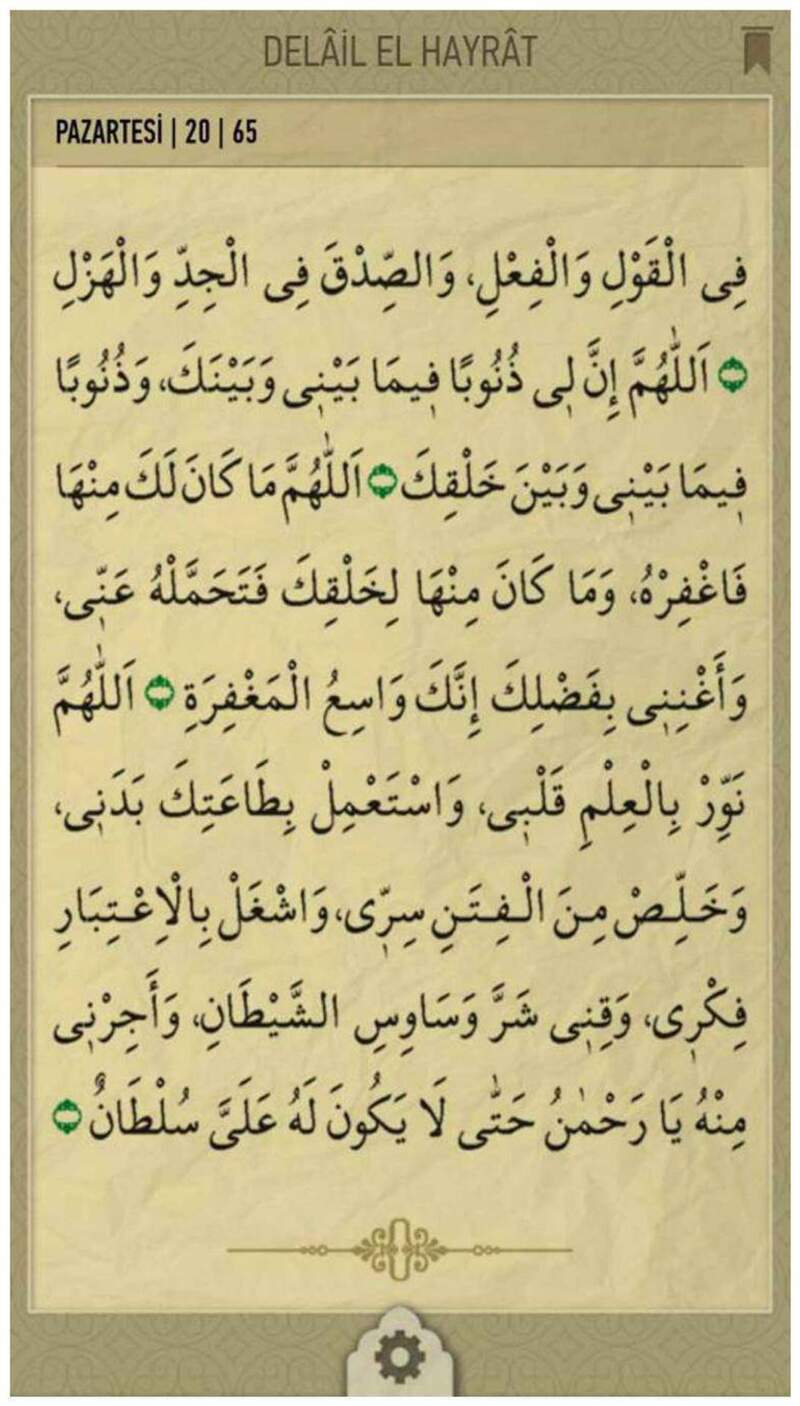 DELÂİL EL HAYRÂT

PAZARTESİ | 20 | 65

فِى الْقَوْلِ وَالْفِعْلِ، وَالصِّدْقَ فِى الْجِدِّ وَالْهَزْلِ ۝ اَللّٰهُمَّ إِنَّ لِى ذُنُوبًا فِيمَا بَيْنِى وَبَيْنَكَ، وَذُنُوبًا فِيمَا بَيْنِى وَبَيْنَ خَلْقِكَ ۝ اَللّٰهُمَّ مَا كَانَ لَكَ مِنْهَا فَاغْفِرْهُ، وَمَا كَانَ مِنْهَا لِخَلْقِكَ فَتَحَمَّلْهُ عَنِّى، وَأَغْنِنِى بِفَضْلِكَ إِنَّكَ وَاسِعُ الْمَغْفِرَةِ ۝ اَللّٰهُمَّ نَوِّرْ بِالْعِلْمِ قَلْبِى، وَاسْتَعْمِلْ بِطَاعَتِكَ بَدَنِى، وَخَلِّصْ مِنَ الْفِتَنِ سِرِّى، وَاشْغَلْ بِالْاِعْتِبَارِ فِكْرِى، وَقِنِى شَرَّ وَسَاوِسِ الشَّيْطَانِ، وَأَجِرْنِى مِنْهُ يَا رَحْمٰنُ حَتّٰى لَا يَكُونَ لَهُ عَلَىَّ سُلْطَانٌ ۝